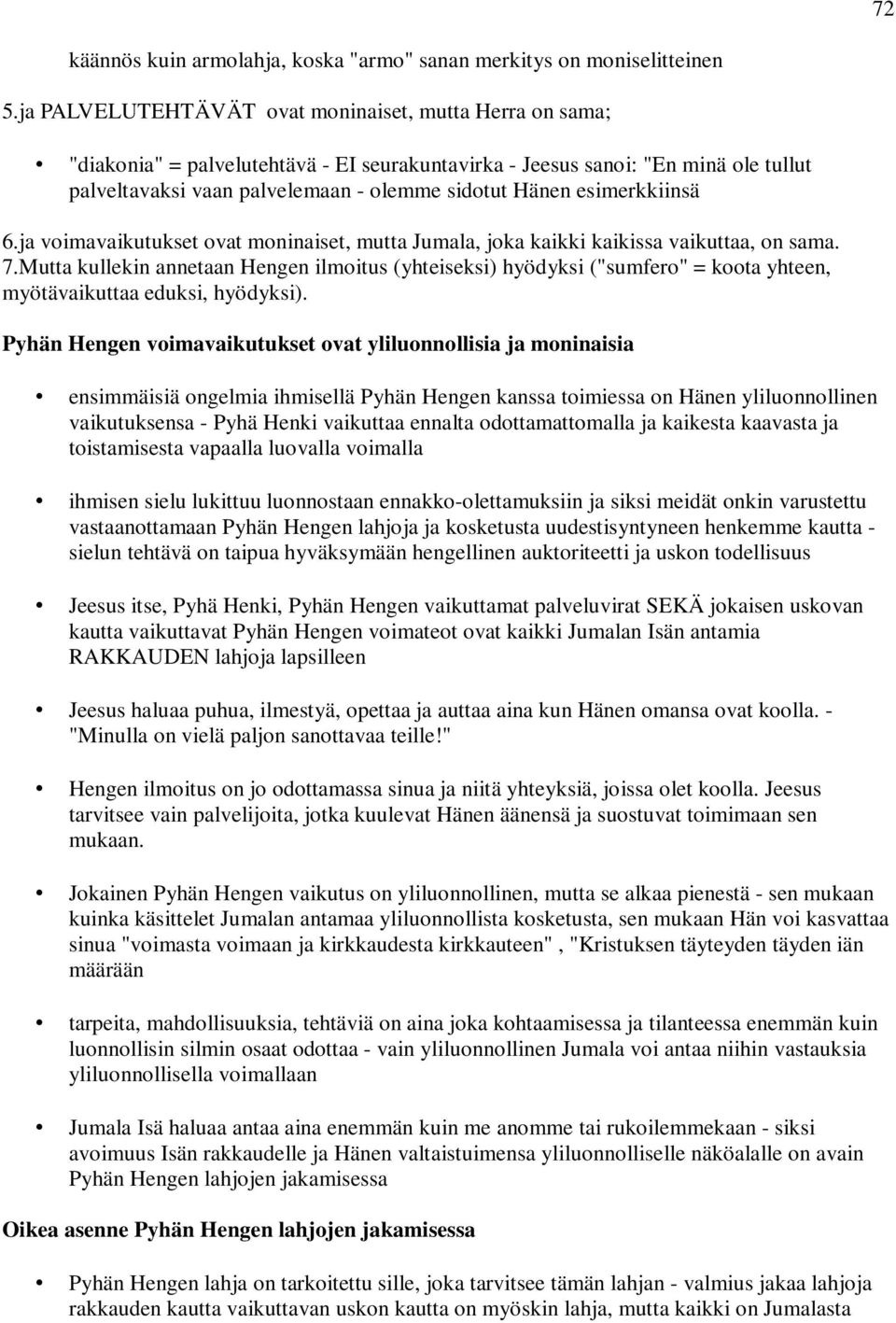 72

käännös kuin armolahja, koska "armo" sanan merkitys on moniselitteinen

5.ja PALVELUTEHTÄVÄT ovat moninaiset, mutta Herra on sama;

• "diakonia" = palvelutehtävä - EI seurakuntavirka - Jeesus sanoi: "En minä ole tullut palveltavaksi vaan palvelemaan - olemme sidotut Hänen esimerkkiinsä

6.ja voimavaikutukset ovat moninaiset, mutta Jumala, joka kaikki kaikissa vaikuttaa, on sama.
7.Mutta kullekin annetaan Hengen ilmoitus (yhteiseksi) hyödyksi ("sumfero" = koota yhteen, myötävaikuttaa eduksi, hyödyksi).

Pyhän Hengen voimavaikutukset ovat yliluonnollisia ja moninaisia

• ensimmäisiä ongelmia ihmisellä Pyhän Hengen kanssa toimiessa on Hänen yliluonnollinen vaikutuksensa - Pyhä Henki vaikuttaa ennalta odottamattomalla ja kaikesta kaavasta ja toistamisesta vapaalla luovalla voimalla

• ihmisen sielu lukittuu luonnostaan ennakko-olettamuksiin ja siksi meidät onkin varustettu vastaanottamaan Pyhän Hengen lahjoja ja kosketusta uudestisyntyneen henkemme kautta - sielun tehtävä on taipua hyväksymään hengellinen auktoriteetti ja uskon todellisuus

• Jeesus itse, Pyhä Henki, Pyhän Hengen vaikuttamat palveluvirat SEKÄ jokaisen uskovan kautta vaikuttavat Pyhän Hengen voimateot ovat kaikki Jumalan Isän antamia RAKKAUDEN lahjoja lapsilleen

• Jeesus haluaa puhua, ilmestyä, opettaa ja auttaa aina kun Hänen omansa ovat koolla. - "Minulla on vielä paljon sanottavaa teille!"

• Hengen ilmoitus on jo odottamassa sinua ja niitä yhteyksiä, joissa olet koolla. Jeesus tarvitsee vain palvelijoita, jotka kuulevat Hänen äänensä ja suostuvat toimimaan sen mukaan.

• Jokainen Pyhän Hengen vaikutus on yliluonnollinen, mutta se alkaa pienestä - sen mukaan kuinka käsittelet Jumalan antamaa yliluonnollista kosketusta, sen mukaan Hän voi kasvattaa sinua "voimasta voimaan ja kirkkaudesta kirkkauteen" , "Kristuksen täyteyden täyden iän määrään

• tarpeita, mahdollisuuksia, tehtäviä on aina joka kohtaamisessa ja tilanteessa enemmän kuin luonnollisin silmin osaat odottaa - vain yliluonnollinen Jumala voi antaa niihin vastauksia yliluonnollisella voimallaan

• Jumala Isä haluaa antaa aina enemmän kuin me anomme tai rukoilemmekaan - siksi avoimuus Isän rakkaudelle ja Hänen valtaistuimensa yliluonnolliselle näköalalle on avain Pyhän Hengen lahjojen jakamisessa

Oikea asenne Pyhän Hengen lahjojen jakamisessa

• Pyhän Hengen lahja on tarkoitettu sille, joka tarvitsee tämän lahjan - valmius jakaa lahjoja rakkauden kautta vaikuttavan uskon kautta on myöskin lahja, mutta kaikki on Jumalasta